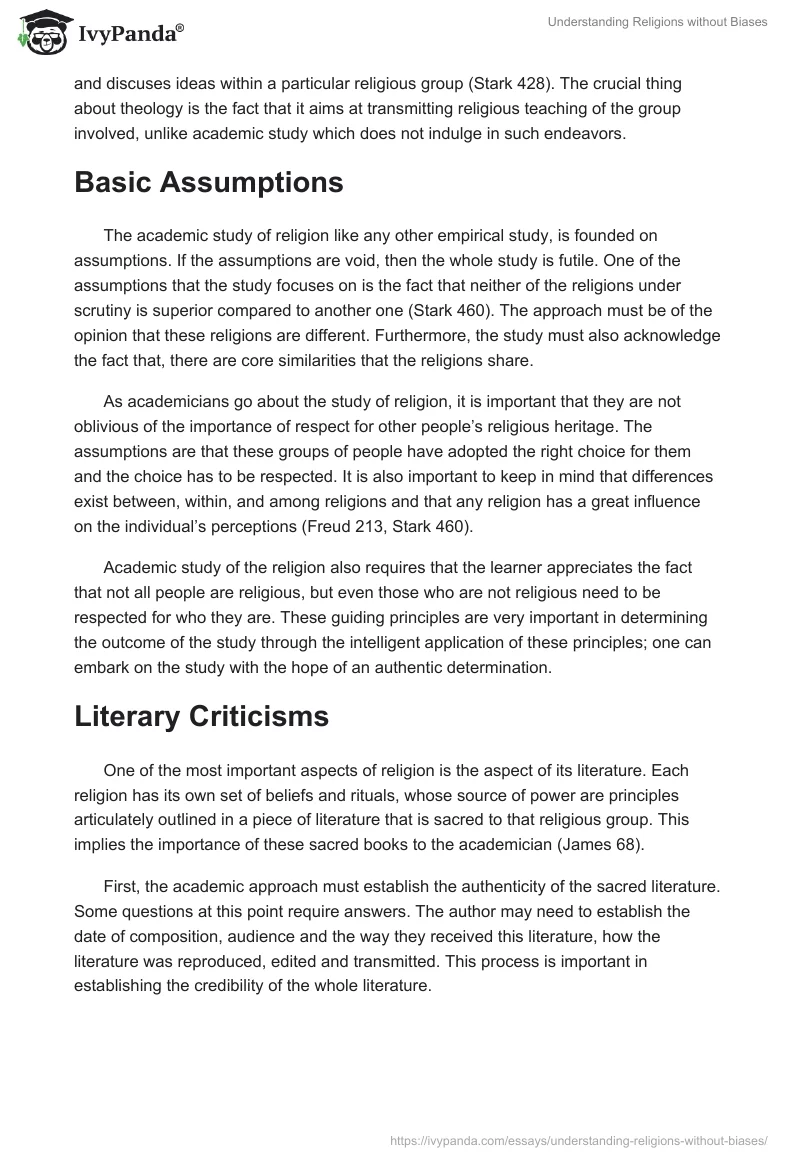 IvyPanda®

Understanding Religions without Biases

and discuses ideas within a particular religious group (Stark 428). The crucial thing about theology is the fact that it aims at transmitting religious teaching of the group involved, unlike academic study which does not indulge in such endeavors.

Basic Assumptions

The academic study of religion like any other empirical study, is founded on assumptions. If the assumptions are void, then the whole study is futile. One of the assumptions that the study focuses on is the fact that neither of the religions under scrutiny is superior compared to another one (Stark 460). The approach must be of the opinion that these religions are different. Furthermore, the study must also acknowledge the fact that, there are core similarities that the religions share.

As academicians go about the study of religion, it is important that they are not oblivious of the importance of respect for other people's religious heritage. The assumptions are that these groups of people have adopted the right choice for them and the choice has to be respected. It is also important to keep in mind that differences exist between, within, and among religions and that any religion has a great influence on the individual's perceptions (Freud 213, Stark 460).

Academic study of the religion also requires that the learner appreciates the fact that not all people are religious, but even those who are not religious need to be respected for who they are. These guiding principles are very important in determining the outcome of the study through the intelligent application of these principles; one can embark on the study with the hope of an authentic determination.

Literary Criticisms

One of the most important aspects of religion is the aspect of its literature. Each religion has its own set of beliefs and rituals, whose source of power are principles articulately outlined in a piece of literature that is sacred to that religious group. This implies the importance of these sacred books to the academician (James 68).

First, the academic approach must establish the authenticity of the sacred literature. Some questions at this point require answers. The author may need to establish the date of composition, audience and the way they received this literature, how the literature was reproduced, edited and transmitted. This process is important in establishing the credibility of the whole literature.

https://ivypanda.com/essays/understanding-religions-without-biases/